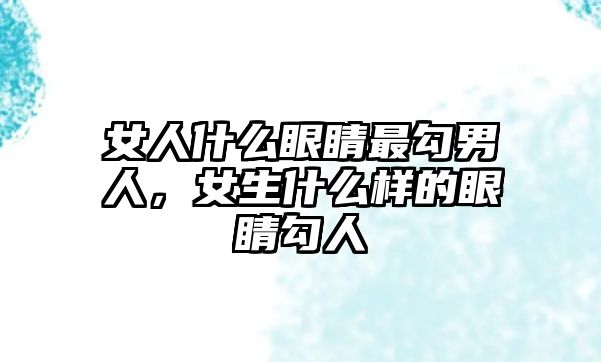 女人什么眼睛最勾男人，女生什么样的眼睛勾人